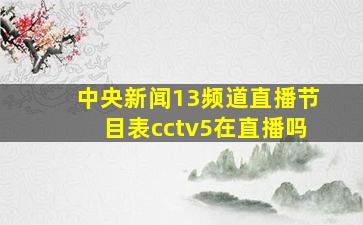 中央新闻13频道直播节目表cctv5在直播吗